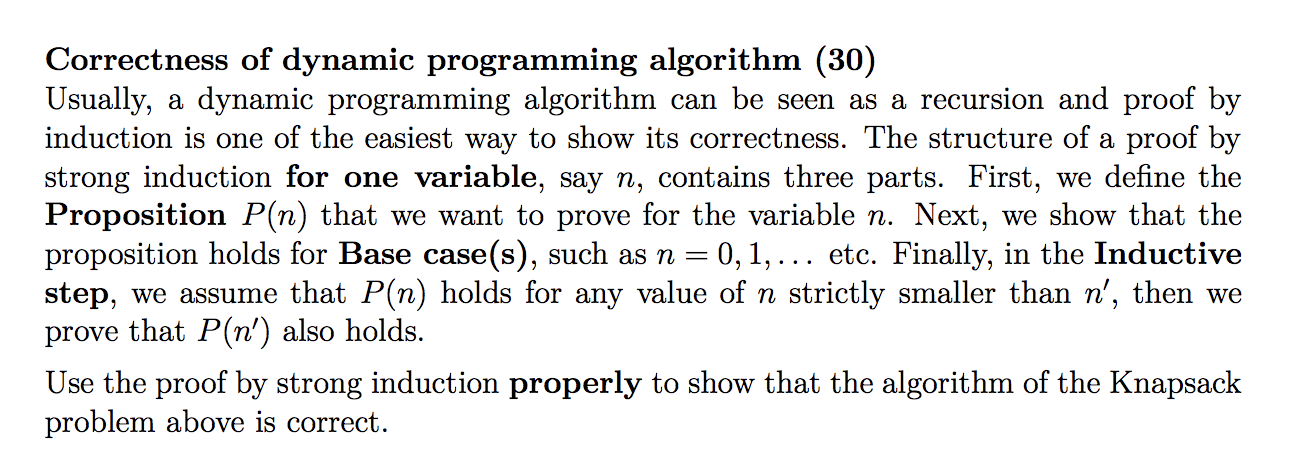 Correctness of dynamic programming algorithm (30)
Usually, a dynamic programming algorithm can be seen as a recursion and proof by induction is one of the easiest way to show its correctness. The structure of a proof by strong induction for one variable, say $n$, contains three parts. First, we define the Proposition $P(n)$ that we want to prove for the variable $n$. Next, we show that the proposition holds for Base case(s), such as $n = 0, 1, \ldots$ etc. Finally, in the Inductive step, we assume that $P(n)$ holds for any value of $n$ strictly smaller than $n'$, then we prove that $P(n')$ also holds.

Use the proof by strong induction properly to show that the algorithm of the Knapsack problem above is correct.